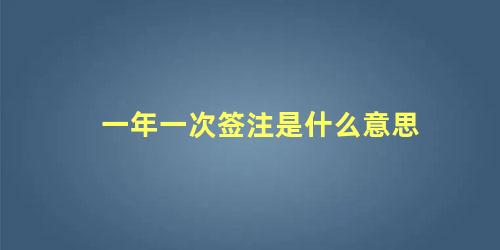 一年一次签注是什么意思